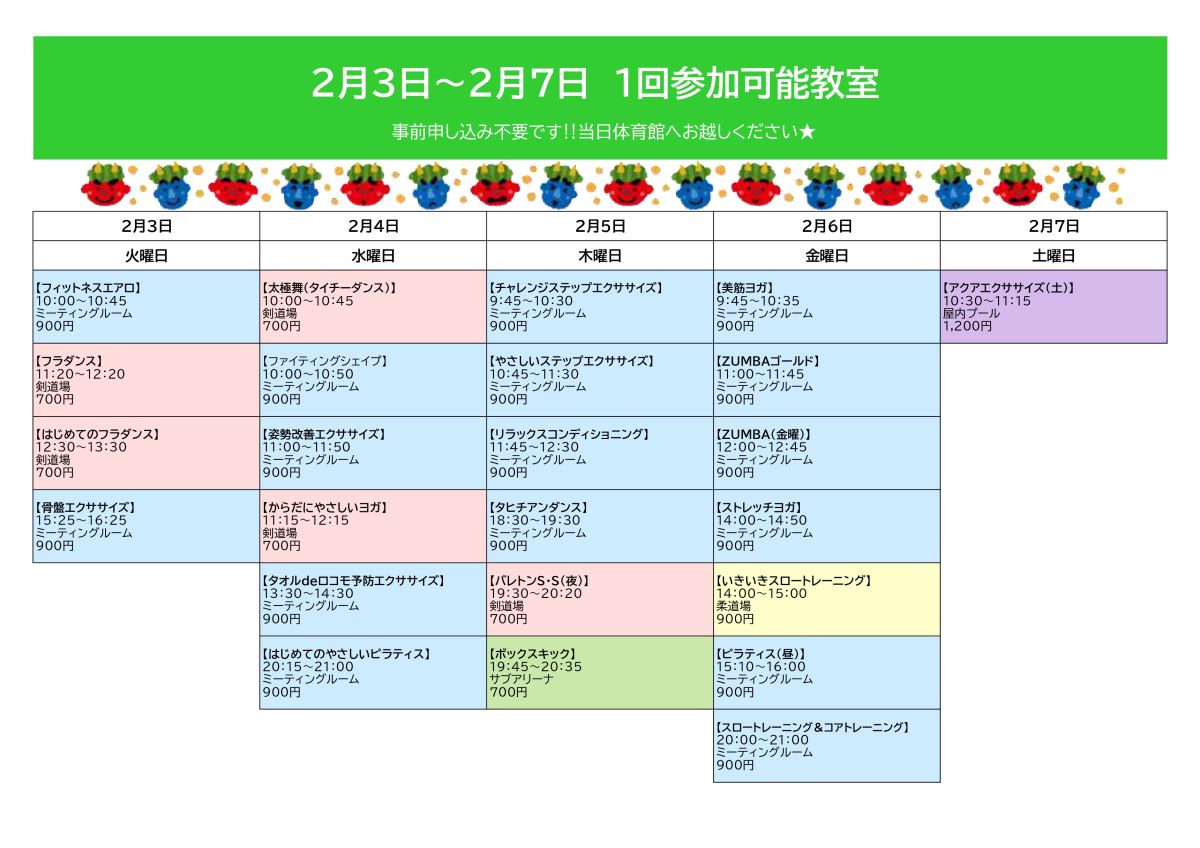 2月3日～2月7日 1回参加可能教室

事前申し込み不要です!!当日体育館へお越しください★

| 2月3日 | 2月4日 | 2月5日 | 2月6日 | 2月7日 |
|---|---|---|---|---|
| 火曜日 | 水曜日 | 木曜日 | 金曜日 | 土曜日 |
| 【フィットネスエアロ】 10:00～10:45 ミーティングルーム 900円 | 【太極舞(タイチーダンス)】 10:00～10:45 剣道場 700円 | 【チャレンジステップエクササイズ】 9:45～10:30 ミーティングルーム 900円 | 【美筋ヨガ】 9:45～10:35 ミーティングルーム 900円 | 【アクアエクササイズ(土)】 10:30～11:15 屋内プール 1,200円 |
| 【フラダンス】 11:20～12:20 剣道場 700円 | 【ファイティングシェイプ】 10:00～10:50 ミーティングルーム 900円 | 【やさしいステップエクササイズ】 10:45～11:30 ミーティングルーム 900円 | 【ZUMBAゴールド】 11:00～11:45 ミーティングルーム 900円 | |
| 【はじめてのフラダンス】 12:30～13:30 剣道場 700円 | 【姿勢改善エクササイズ】 11:00～11:50 ミーティングルーム 900円 | 【リラックスコンディショニング】 11:45～12:30 ミーティングルーム 900円 | 【ZUMBA(金曜)】 12:00～12:45 ミーティングルーム 900円 | |
| 【骨盤エクササイズ】 15:25～16:25 ミーティングルーム 900円 | 【からだにやさしいヨガ】 11:15～12:15 剣道場 700円 | 【タヒチアンダンス】 18:30～19:30 ミーティングルーム 900円 | 【ストレッチヨガ】 14:00～14:50 ミーティングルーム 900円 | |
| | 【タオルdeロコモ予防エクササイズ】 13:30～14:30 ミーティングルーム 900円 | 【バレトンS・S(夜)】 19:30～20:20 剣道場 700円 | 【いきいきスロートレーニング】 14:00～15:00 柔道場 900円 | |
| | 【はじめてのやさしいピラティス】 20:15～21:00 ミーティングルーム 900円 | 【ボックスキック】 19:45～20:35 サブアリーナ 700円 | 【ピラティス(昼)】 15:10～16:00 ミーティングルーム 900円 | |
| | | | 【スロートレーニング＆コアトレーニング】 20:00～21:00 ミーティングルーム 900円 | |